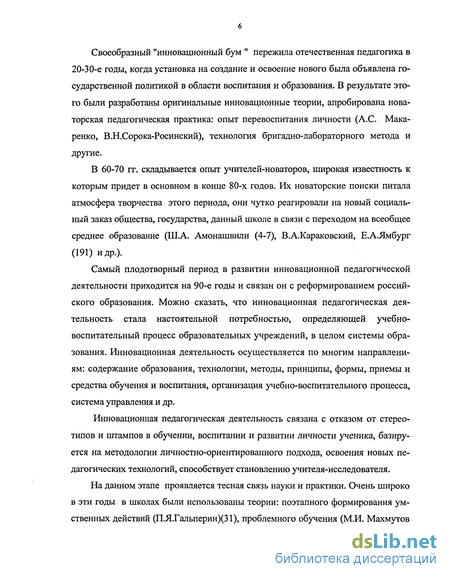 6

Своеобразный "инновационный бум " пережила отечественная педагогика в 20-30-е годы, когда установка на создание и освоение нового была объявлена государственной политикой в области воспитания и образования. В результате этого были разработаны оригинальные инновационные теории, апробирована новаторская педагогическая практика: опыт перевоспитания личности (А.С. Макаренко, В.Н.Сорока-Росинский), технология бригадно-лабораторного метода и другие.

В 60-70 гг. складывается опыт учителей-новаторов, широкая известность к которым придет в основном в конце 80-х годов. Их новаторские поиски питала атмосфера творчества этого периода, они чутко реагировали на новый социальный заказ общества, государства, данный школе в связи с переходом на всеобщее среднее образование (Ш.А. Амонашвили (4-7), В.А.Караковский, Е.А.Ямбург (191) и др.).

Самый плодотворный период в развитии инновационной педагогической деятельности приходится на 90-е годы и связан он с реформированием российского образования. Можно сказать, что инновационная педагогическая деятельность стала настоятельной потребностью, определяющей учебно-воспитательный процесс образовательных учреждений, в целом системы образования. Инновационная деятельность осуществляется по многим направлениям: содержание образования, технологии, методы, принципы, формы, приемы и средства обучения и воспитания, организация учебно-воспитательного процесса, система управления и др.

Инновационная педагогическая деятельность связана с отказом от стереотипов и штампов в обучении, воспитании и развитии личности ученика, базируется на методологии личностно-ориентированного подхода, освоения новых педагогических технологий, способствует становлению учителя-исследователя.

На данном этапе проявляется тесная связь науки и практики. Очень широко в эти годы в школах были использованы теории: поэтапного формирования умственных действий (П.Я.Гальперин)(31), проблемного обучения (М.И. Махмутов

dsLib.net
библиотека диссертаций